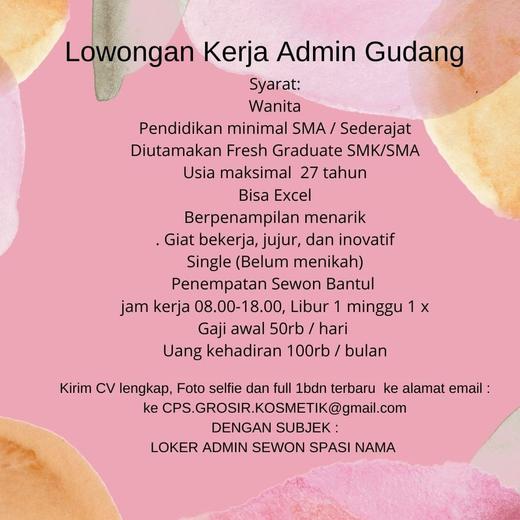 Lowongan Kerja Admin Gudang

Syarat:
Wanita
Pendidikan minimal SMA / Sederajat
Diutamakan Fresh Graduate SMK/SMA
Usia maksimal 27 tahun
Bisa Excel
Berpenampilan menarik
. Giat bekerja, jujur, dan inovatif
Single (Belum menikah)
Penempatan Sewon Bantul
jam kerja 08.00-18.00, Libur 1 minggu 1 x
Gaji awal 50rb / hari
Uang kehadiran 100rb / bulan

Kirim CV lengkap, Foto selfie dan full 1bdn terbaru ke alamat email :
ke CPS.GROSIR.KOSMETIK@gmail.com
DENGAN SUBJEK :
LOKER ADMIN SEWON SPASI NAMA